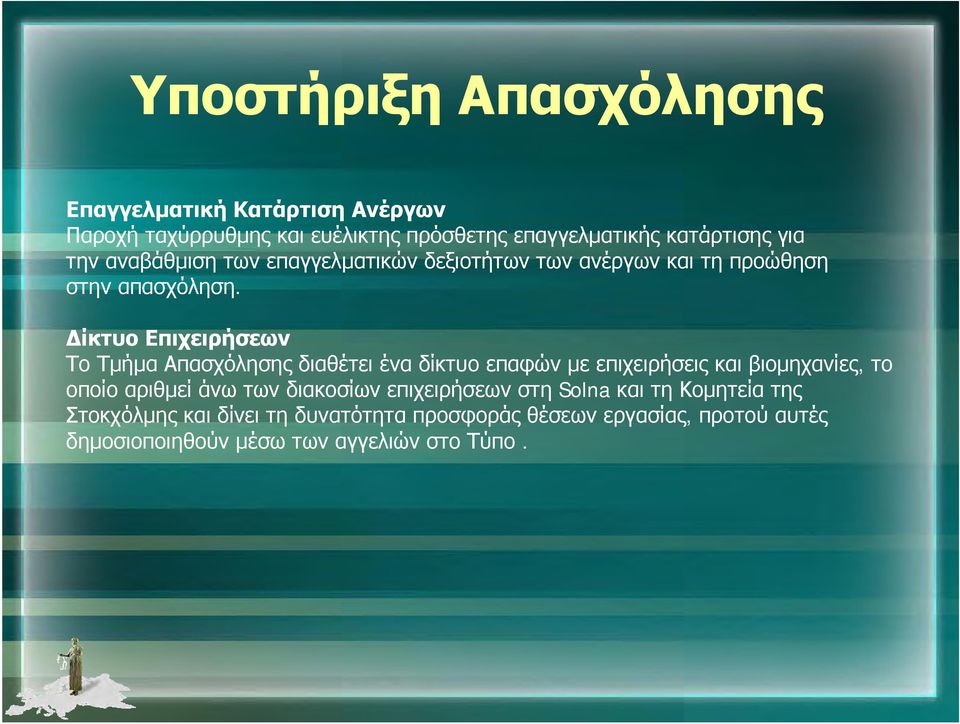 Υποστήριξη Απασχόλησης

Επαγγελματική Κατάρτιση Ανέργων
Παροχή ταχύρρυθμης και ευέλικτης πρόσθετης επαγγελματικής κατάρτισης για την αναβάθμιση των επαγγελματικών δεξιοτήτων των ανέργων και τη προώθηση στην απασχόληση.

Δίκτυο Επιχειρήσεων
Το Τμήμα Απασχόλησης διαθέτει ένα δίκτυο επαφών με επιχειρήσεις και βιομηχανίες, το οποίο αριθμεί άνω των διακοσίων επιχειρήσεων στη Solna και τη Κομητεία της Στοκχόλμης και δίνει τη δυνατότητα προσφοράς θέσεων εργασίας, προτού αυτές δημοσιοποιηθούν μέσω των αγγελιών στο Τύπο .